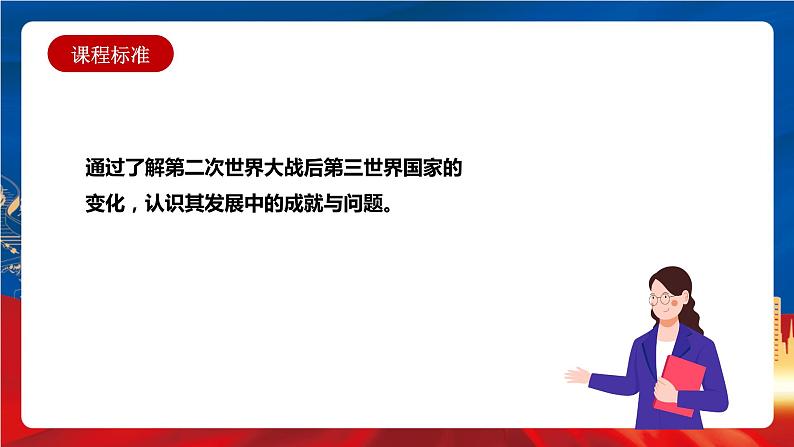 课程标准

通过了解第二次世界大战后第三世界国家的变化，认识其发展中的成就与问题。